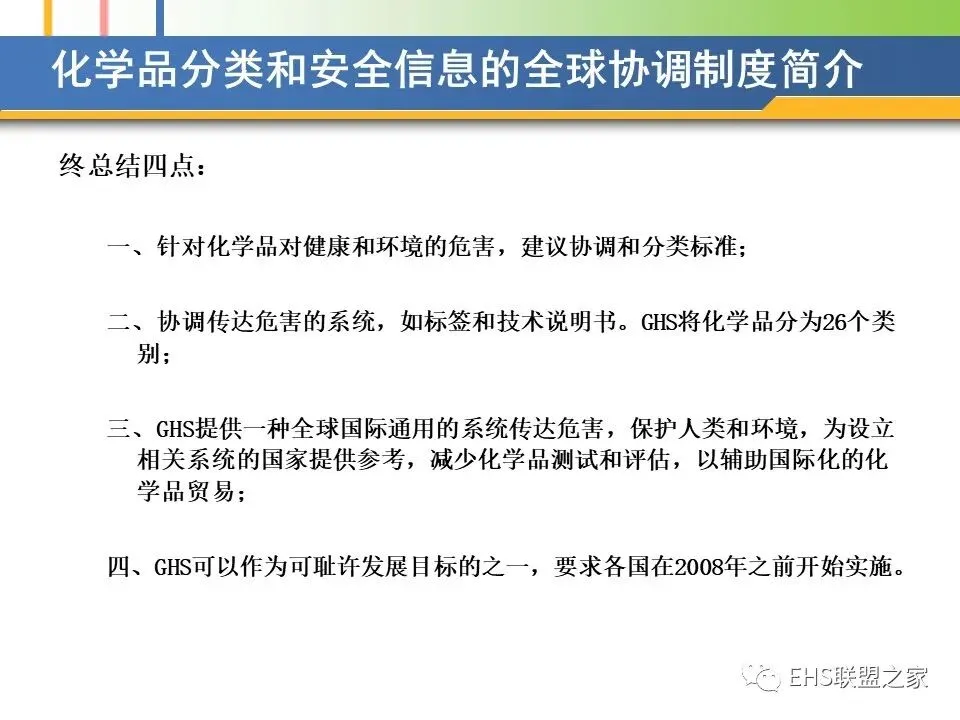 化学品分类和安全信息的全球协调制度简介

终总结四点：

一、针对化学品对健康和环境的危害，建议协调和分类标准；

二、协调传达危害的系统，如标签和技术说明书。GHS将化学品分为26个类别；

三、GHS提供一种全球国际通用的系统传达危害，保护人类和环境，为设立相关系统的国家提供参考，减少化学品测试和评估，以辅助国际化的化学品贸易；

四、GHS可以作为可耻许发展目标的之一，要求各国在2008年之前开始实施。

EHS联盟之家